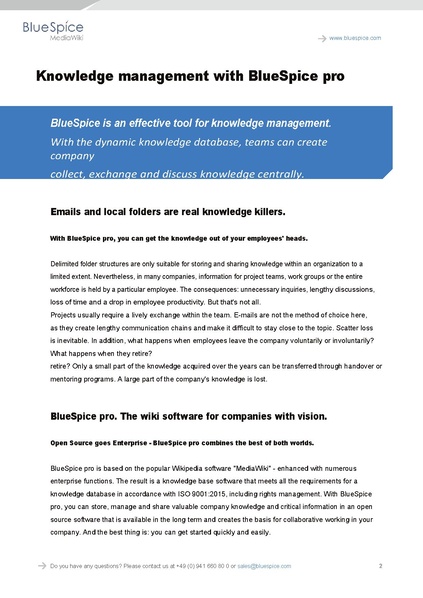 BlueSpice
MediaWiki

www.bluespice.com

Knowledge management with BlueSpice pro

BlueSpice is an effective tool for knowledge management.
With the dynamic knowledge database, teams can create company
collect, exchange and discuss knowledge centrally.

Emails and local folders are real knowledge killers.

With BlueSpice pro, you can get the knowledge out of your employees' heads.

Delimited folder structures are only suitable for storing and sharing knowledge within an organization to a limited extent. Nevertheless, in many companies, information for project teams, work groups or the entire workforce is held by a particular employee. The consequences: unnecessary inquiries, lengthy discussions, loss of time and a drop in employee productivity. But that's not all.
Projects usually require a lively exchange within the team. E-mails are not the method of choice here, as they create lengthy communication chains and make it difficult to stay close to the topic. Scatter loss is inevitable. In addition, what happens when employees leave the company voluntarily or involuntarily? What happens when they retire?
retire? Only a small part of the knowledge acquired over the years can be transferred through handover or mentoring programs. A large part of the company's knowledge is lost.

BlueSpice pro. The wiki software for companies with vision.

Open Source goes Enterprise - BlueSpice pro combines the best of both worlds.

BlueSpice pro is based on the popular Wikipedia software "MediaWiki" - enhanced with numerous enterprise functions. The result is a knowledge base software that meets all the requirements for a knowledge database in accordance with ISO 9001:2015, including rights management. With BlueSpice pro, you can store, manage and share valuable company knowledge and critical information in an open source software that is available in the long term and creates the basis for collaborative working in your company. And the best thing is: you can get started quickly and easily.

Do you have any questions? Please contact us at +49 (0) 941 660 80 0 or sales@bluespice.com

2